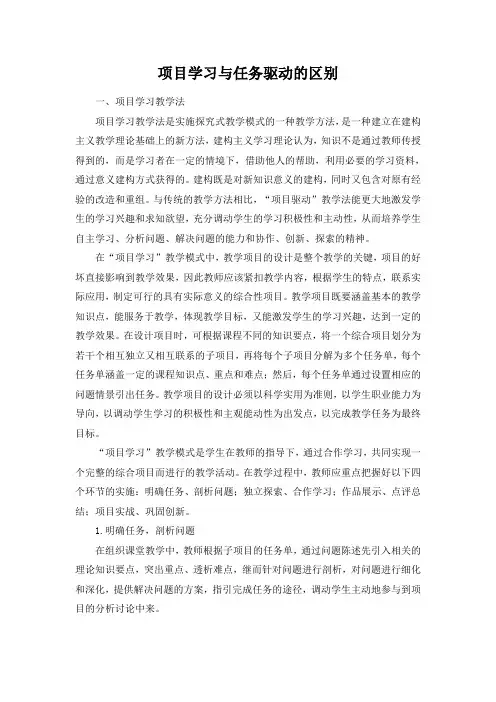 项目学习与任务驱动的区别

一、项目学习教学法

项目学习教学法是实施探究式教学模式的一种教学方法，是一种建立在建构主义教学理论基础上的新方法，建构主义学习理论认为，知识不是通过教师传授得到的，而是学习者在一定的情境下，借助他人的帮助，利用必要的学习资料，通过意义建构方式获得的。建构既是对新知识意义的建构，同时又包含对原有经验的改造和重组。与传统的教学方法相比，“项目驱动”教学法能更大地激发学生的学习兴趣和求知欲望，充分调动学生的学习积极性和主动性，从而培养学生自主学习、分析问题、解决问题的能力和协作、创新、探索的精神。

在“项目学习”教学模式中，教学项目的设计是整个教学的关键，项目的好坏直接影响到教学效果，因此教师应该紧扣教学内容，根据学生的特点，联系实际应用，制定可行的具有实际意义的综合性项目。教学项目既要涵盖基本的教学知识点，能服务于教学，体现教学目标，又能激发学生的学习兴趣，达到一定的教学效果。在设计项目时，可根据课程不同的知识要点，将一个综合项目划分为若干个相互独立又相互联系的子项目，再将每个子项目分解为多个任务单，每个任务单涵盖一定的课程知识点、重点和难点；然后，每个任务单通过设置相应的问题情景引出任务。教学项目的设计必须以科学实用为准则，以学生职业能力为导向，以调动学生学习的积极性和主观能动性为出发点，以完成教学任务为最终目标。

“项目学习”教学模式是学生在教师的指导下，通过合作学习，共同实现一个完整的综合项目而进行的教学活动。在教学过程中，教师应重点把握好以下四个环节的实施：明确任务、剖析问题；独立探索、合作学习；作品展示、点评总结；项目实战、巩固创新。

1.明确任务，剖析问题

在组织课堂教学中，教师根据子项目的任务单，通过问题陈述先引入相关的理论知识要点，突出重点、透析难点，继而针对问题进行剖析，对问题进行细化和深化，提供解决问题的方案，指引完成任务的途径，调动学生主动地参与到项目的分析讨论中来。